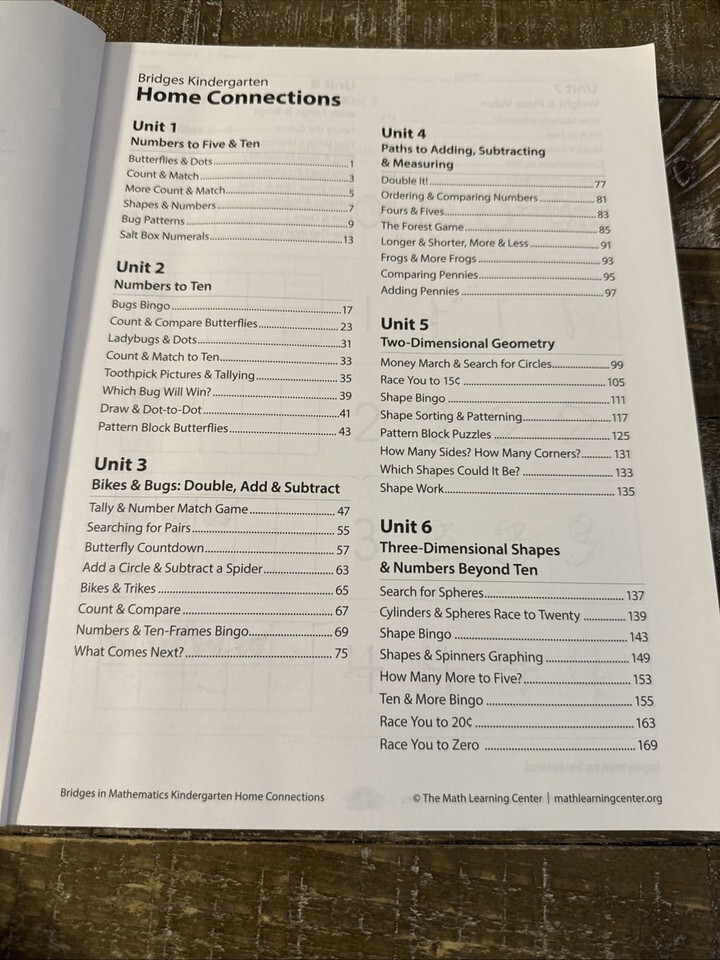 Bridges Kindergarten
Home Connections

Unit 1
Numbers to Five & Ten

Butterflies & Dots 1
Count & Match 3
More Count & Match 5
Shapes & Numbers 7
Bug Patterns 9
Salt Box Numerals 13

Unit 2
Numbers to Ten

Bugs Bingo 17
Count & Compare Butterflies 23
Ladybugs & Dots 31
Count & Match to Ten 33
Toothpick Pictures & Tallying 35
Which Bug Will Win? 39
Draw & Dot-to-Dot 41
Pattern Block Butterflies 43

Unit 3
Bikes & Bugs: Double, Add & Subtract

Tally & Number Match Game 47
Searching for Pairs 55
Butterfly Countdown 57
Add a Circle & Subtract a Spider 63
Bikes & Trikes 65
Count & Compare 67
Numbers & Ten-Frames Bingo 69
What Comes Next? 75

Unit 4
Paths to Adding, Subtracting & Measuring

Double It! 77
Ordering & Comparing Numbers 81
Fours & Fives 83
The Forest Game 85
Longer & Shorter, More & Less 91
Frogs & More Frogs 93
Comparing Pennies 95
Adding Pennies 97

Unit 5
Two-Dimensional Geometry

Money March & Search for Circles 99
Race You to 15¢ 105
Shape Bingo 111
Shape Sorting & Patterning 117
Pattern Block Puzzles 125
How Many Sides? How Many Corners? 131
Which Shapes Could It Be? 133
Shape Work 135

Unit 6
Three-Dimensional Shapes & Numbers Beyond Ten

Search for Spheres 137
Cylinders & Spheres Race to Twenty 139
Shape Bingo 143
Shapes & Spinners Graphing 149
How Many More to Five? 153
Ten & More Bingo 155
Race You to 20¢ 163
Race You to Zero 169

Bridges in Mathematics Kindergarten Home Connections

© The Math Learning Center | mathlearningcenter.org